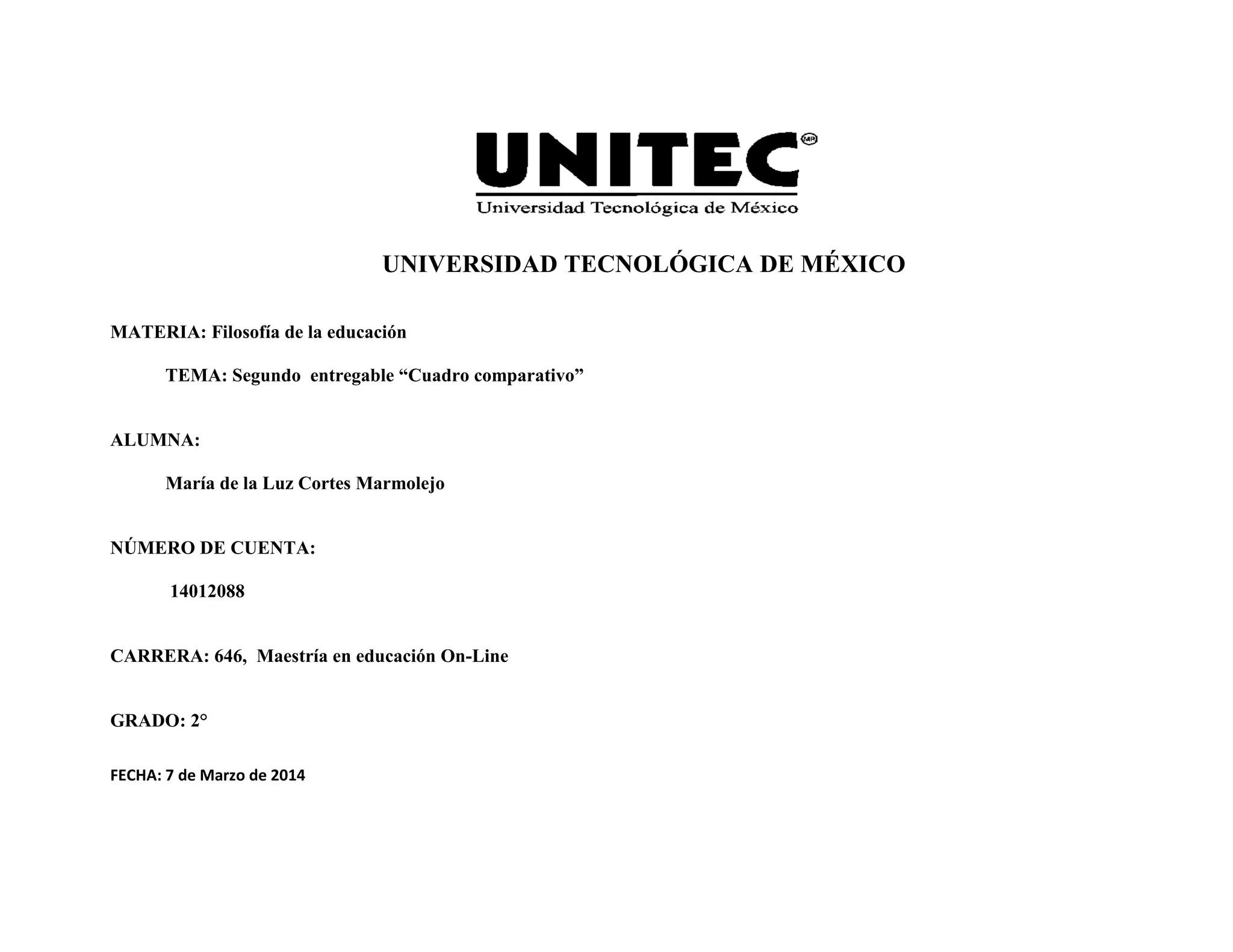 UNITEC MR
Universidad Tecnológica de México

UNIVERSIDAD TECNOLÓGICA DE MÉXICO

MATERIA: Filosofía de la educación

TEMA: Segundo entregable "Cuadro comparativo"

ALUMNA:

María de la Luz Cortes Marmolejo

NÚMERO DE CUENTA:

14012088

CARRERA: 646, Maestría en educación On-Line

GRADO: 2°

FECHA: 7 de Marzo de 2014